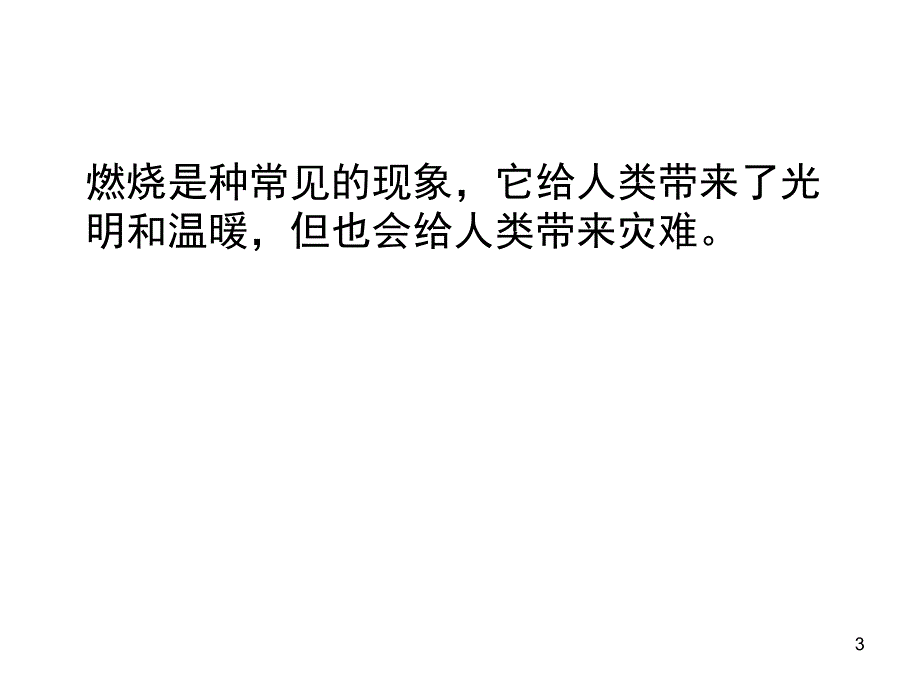 燃烧是种常见的现象，它给人类带来了光明和温暖，但也会给人类带来灾难。

3